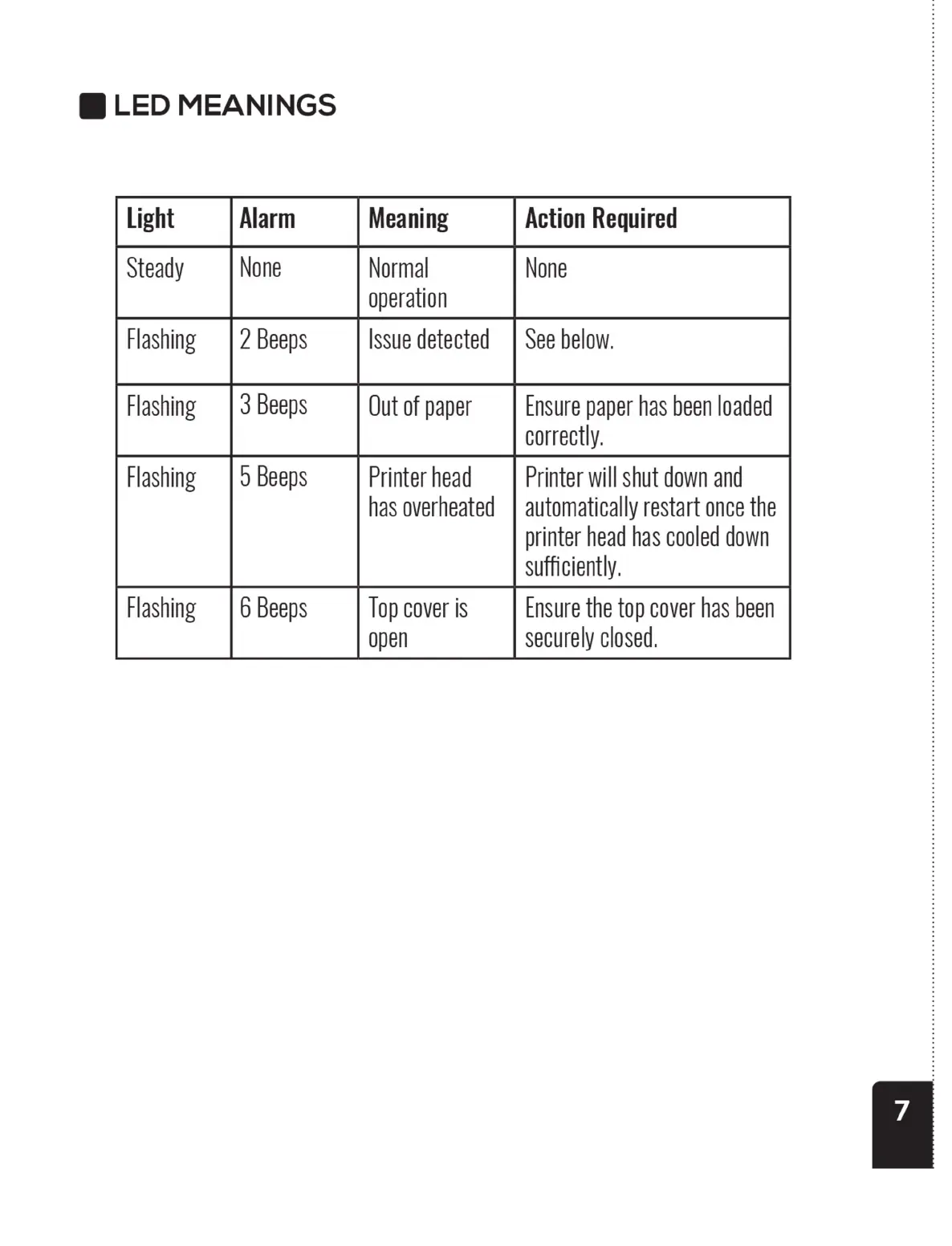 LED MEANINGS

| Light | Alarm | Meaning | Action Required |
|---|---|---|---|
| Steady | None | Normal operation | None |
| Flashing | 2 Beeps | Issue detected | See below. |
| Flashing | 3 Beeps | Out of paper | Ensure paper has been loaded correctly. |
| Flashing | 5 Beeps | Printer head has overheated | Printer will shut down and automatically restart once the printer head has cooled down sufficiently. |
| Flashing | 6 Beeps | Top cover is open | Ensure the top cover has been securely closed. |

7